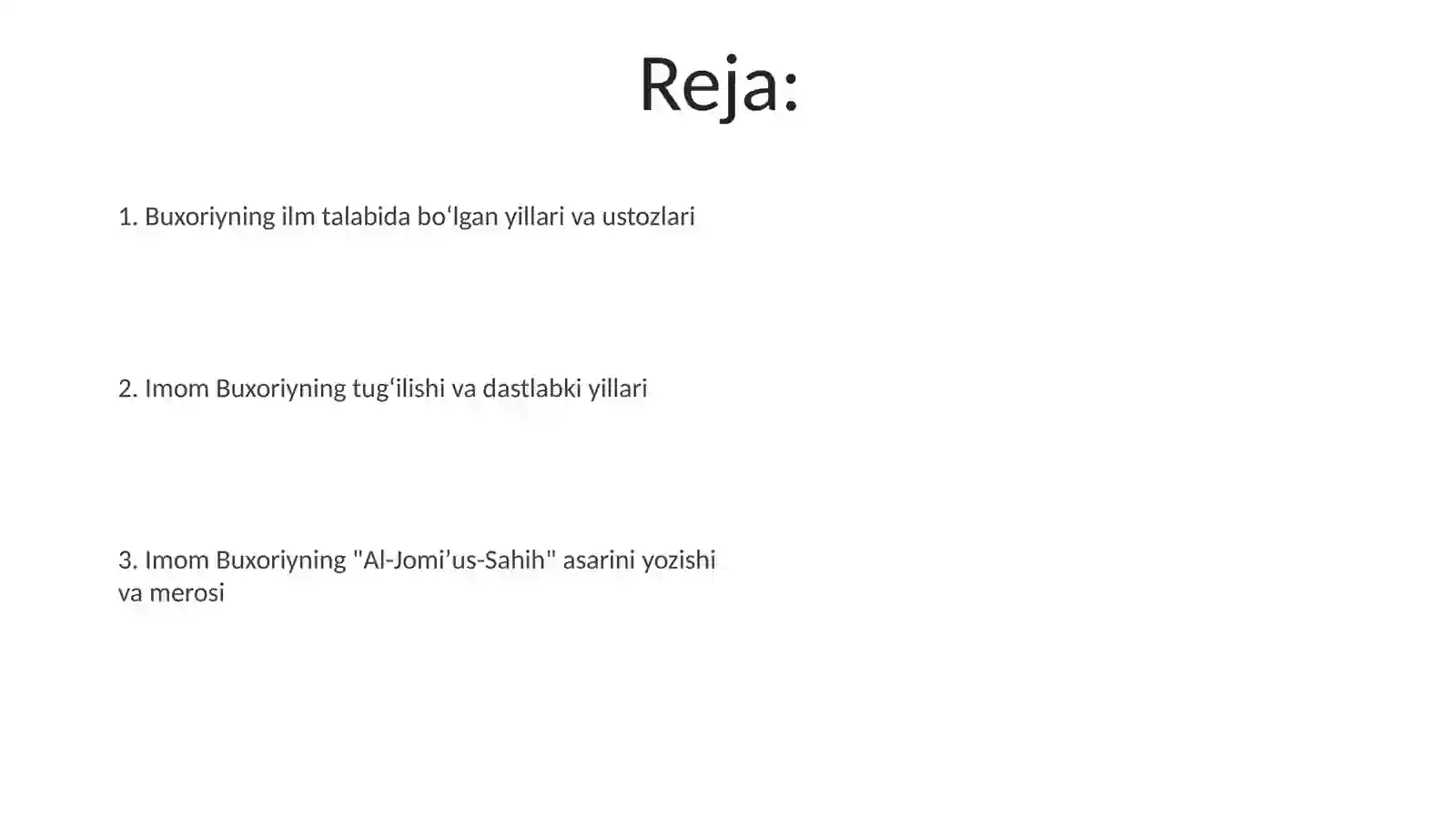 Reja:

1. Buxoriyning ilm talabida bo‘lgan yillari va ustozlari

2. Imom Buxoriyning tug‘ilishi va dastlabki yillari

3. Imom Buxoriyning "Al-Jomi’us-Sahih" asarini yozishi va merosi